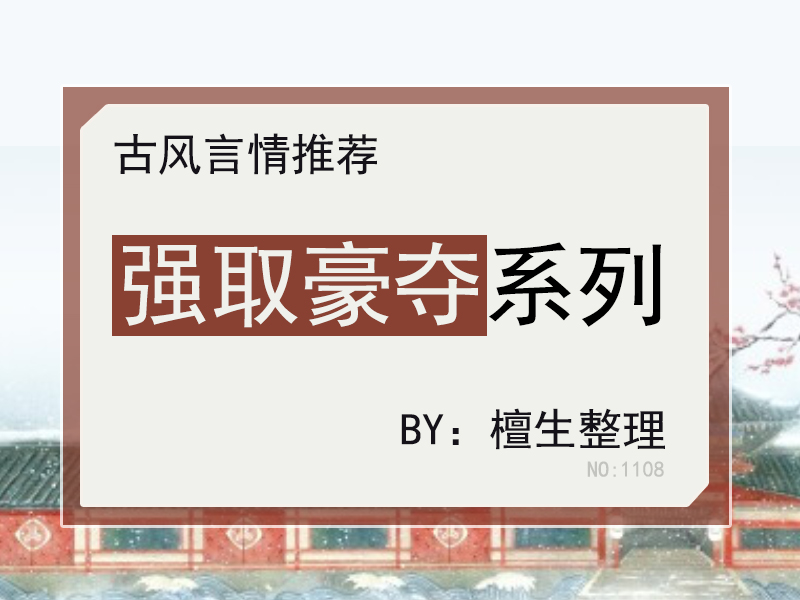 古风言情推荐

强取豪夺系列

BY：檀生整理
NO:1108